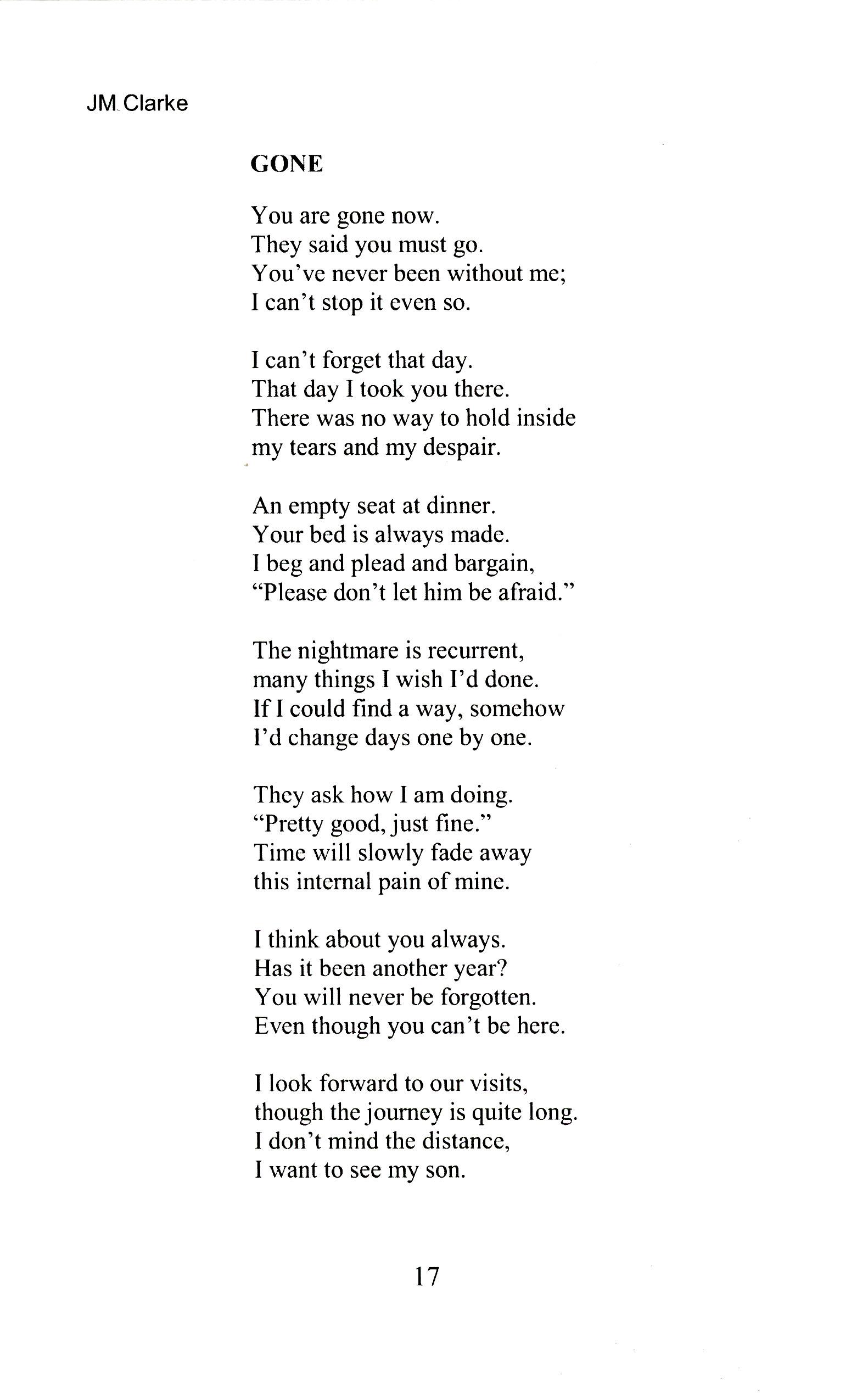 JM Clarke

GONE

You are gone now.
They said you must go.
You've never been without me;
I can't stop it even so.

I can't forget that day.
That day I took you there.
There was no way to hold inside
my tears and my despair.

An empty seat at dinner.
Your bed is always made.
I beg and plead and bargain,
"Please don't let him be afraid."

The nightmare is recurrent,
many things I wish I'd done.
If I could find a way, somehow
I'd change days one by one.

They ask how I am doing.
"Pretty good, just fine."
Time will slowly fade away
this internal pain of mine.

I think about you always.
Has it been another year?
You will never be forgotten.
Even though you can't be here.

I look forward to our visits,
though the journey is quite long.
I don't mind the distance,
I want to see my son.

17